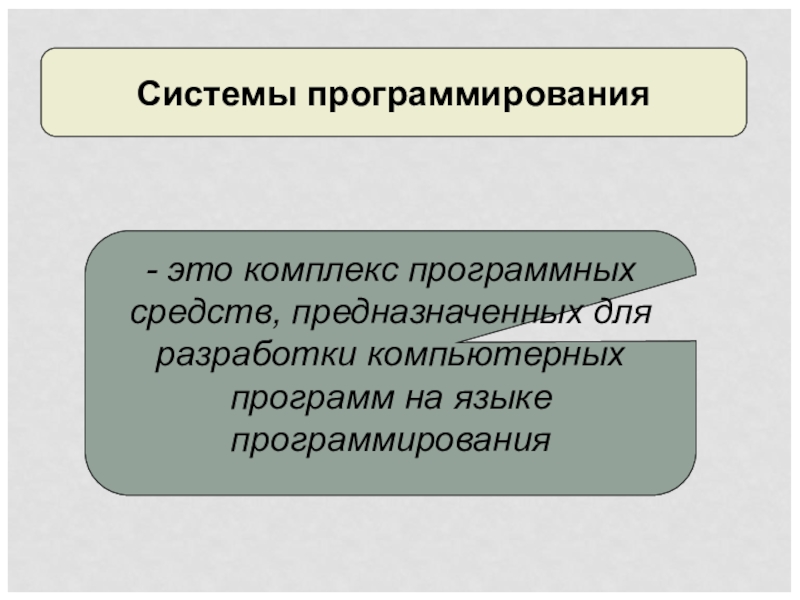 Системы программирования

- это комплекс программных средств, предназначенных для разработки компьютерных программ на языке программирования